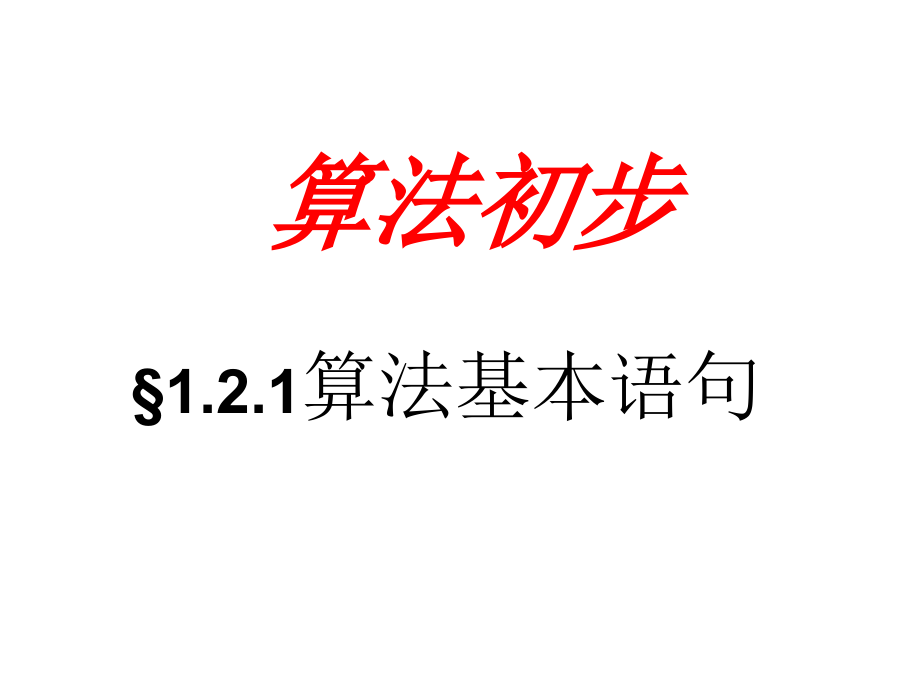 算法初步

§1.2.1算法基本语句